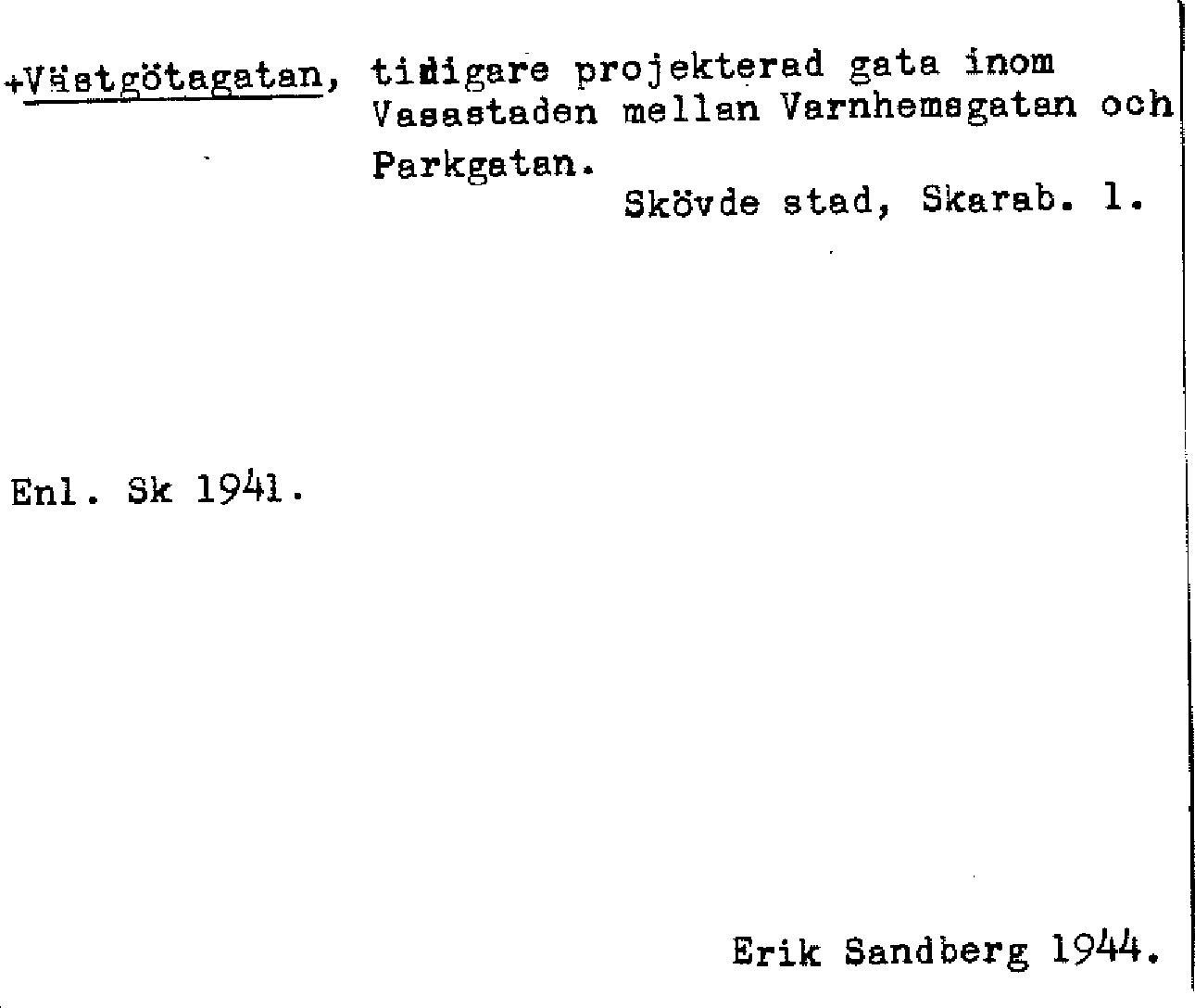 +Västgötagatan, tidigare projekterad gata inom Vasastaden mellan Varnhemsgatan och Parkgatan.

Skövde stad, Skarab. l.

Enl. Sk 1941.

Erik Sandberg 1944.